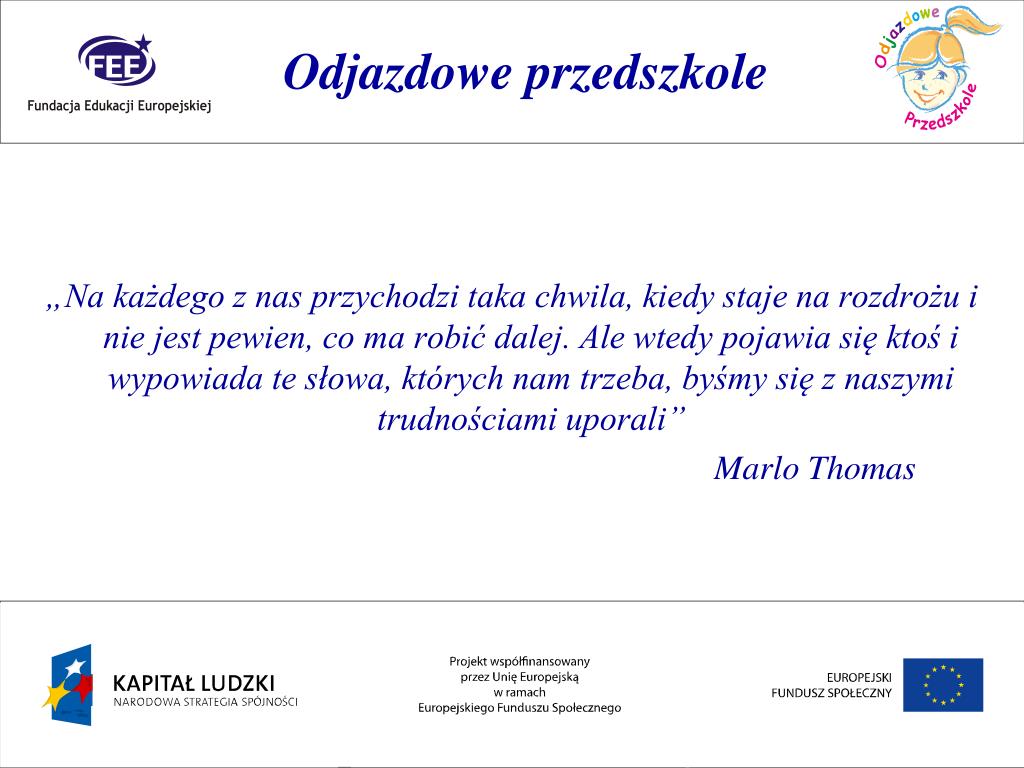 FEE
Fundacja Edukacji Europejskiej

Odjazdowe przedszkole

Odjazdowe Przedszkole

„Na każdego z nas przychodzi taka chwila, kiedy staje na rozdrożu i nie jest pewien, co ma robić dalej. Ale wtedy pojawia się ktoś i wypowiada te słowa, których nam trzeba, byśmy się z naszymi trudnościami uporali”

Marlo Thomas

KAPITAŁ LUDZKI
NARODOWA STRATEGIA SPÓJNOŚCI

Projekt współfinansowany przez Unię Europejską w ramach Europejskiego Funduszu Społecznego

EUROPEJSKI FUNDUSZ SPOŁECZNY